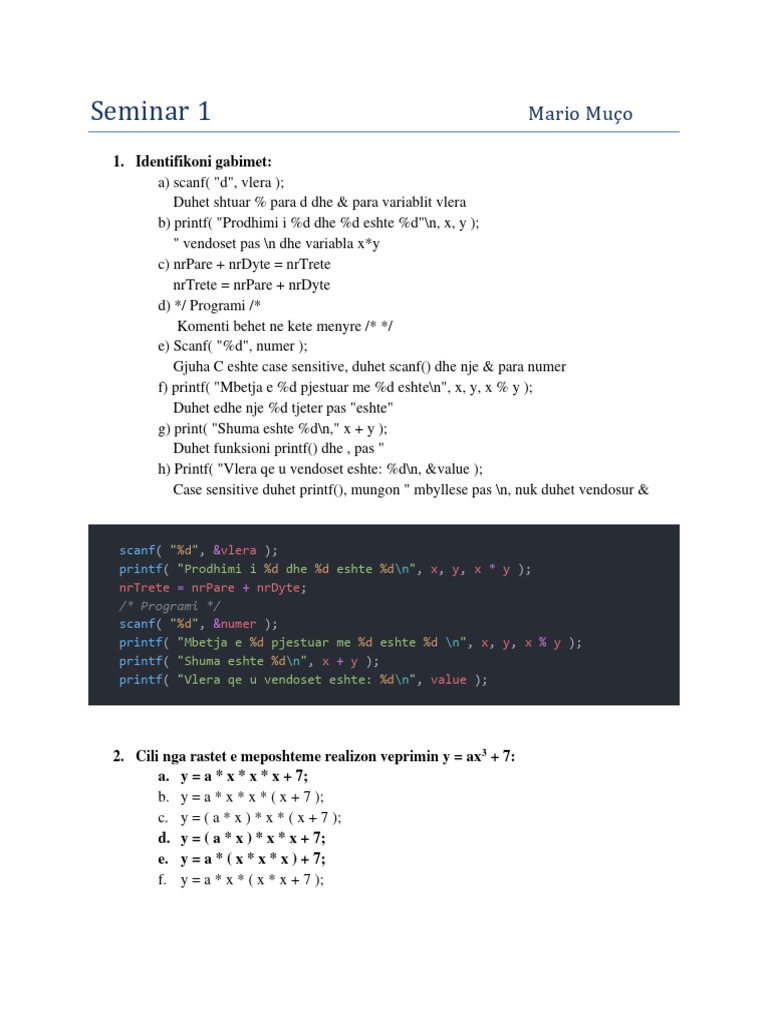 Seminar 1

Mario Muço

1. Identifikoni gabimet:

a) scanf( "d", vlera );
Duhet shtuar % para d dhe & para variablit vlera

b) printf( "Prodhimi i %d dhe %d eshte %d"\n, x, y );
" vendoset pas \n dhe variabla x*y

c) nrPare + nrDyte = nrTrete
nrTrete = nrPare + nrDyte

d) */ Programi /*
Komenti behet ne kete menyre /* */

e) Scanf( "%d", numer );
Gjuha C eshte case sensitive, duhet scanf() dhe nje & para numer

f) printf( "Mbetja e %d pjestuar me %d eshte\n", x, y, x % y );
Duhet edhe nje %d tjeter pas "eshte"

g) print( "Shuma eshte %d\n," x + y );
Duhet funksioni printf() dhe , pas "

h) Printf( "Vlera qe u vendoset eshte: %d\n, &value );
Case sensitive duhet printf(), mungon " mbyllese pas \n, nuk duhet vendosur &

scanf( "%d", &vlera );
printf( "Prodhimi i %d dhe %d eshte %d\n", x, y, x * y );
nrTrete = nrPare + nrDyte;
/* Programi */
scanf( "%d", &numer );
printf( "Mbetja e %d pjestuar me %d eshte %d \n", x, y, x % y );
printf( "Shuma eshte %d\n", x + y );
printf( "Vlera qe u vendoset eshte: %d\n", value );

2. Cili nga rastet e meposhteme realizon veprimin $y = ax^3 + 7$:

a. y = a * x * x * x + 7;
b. y = a * x * x * ( x + 7 );
c. y = ( a * x ) * x * ( x + 7 );
d. y = ( a * x ) * x * x + 7;
e. y = a * ( x * x * x ) + 7;
f. y = a * x * ( x * x + 7 );